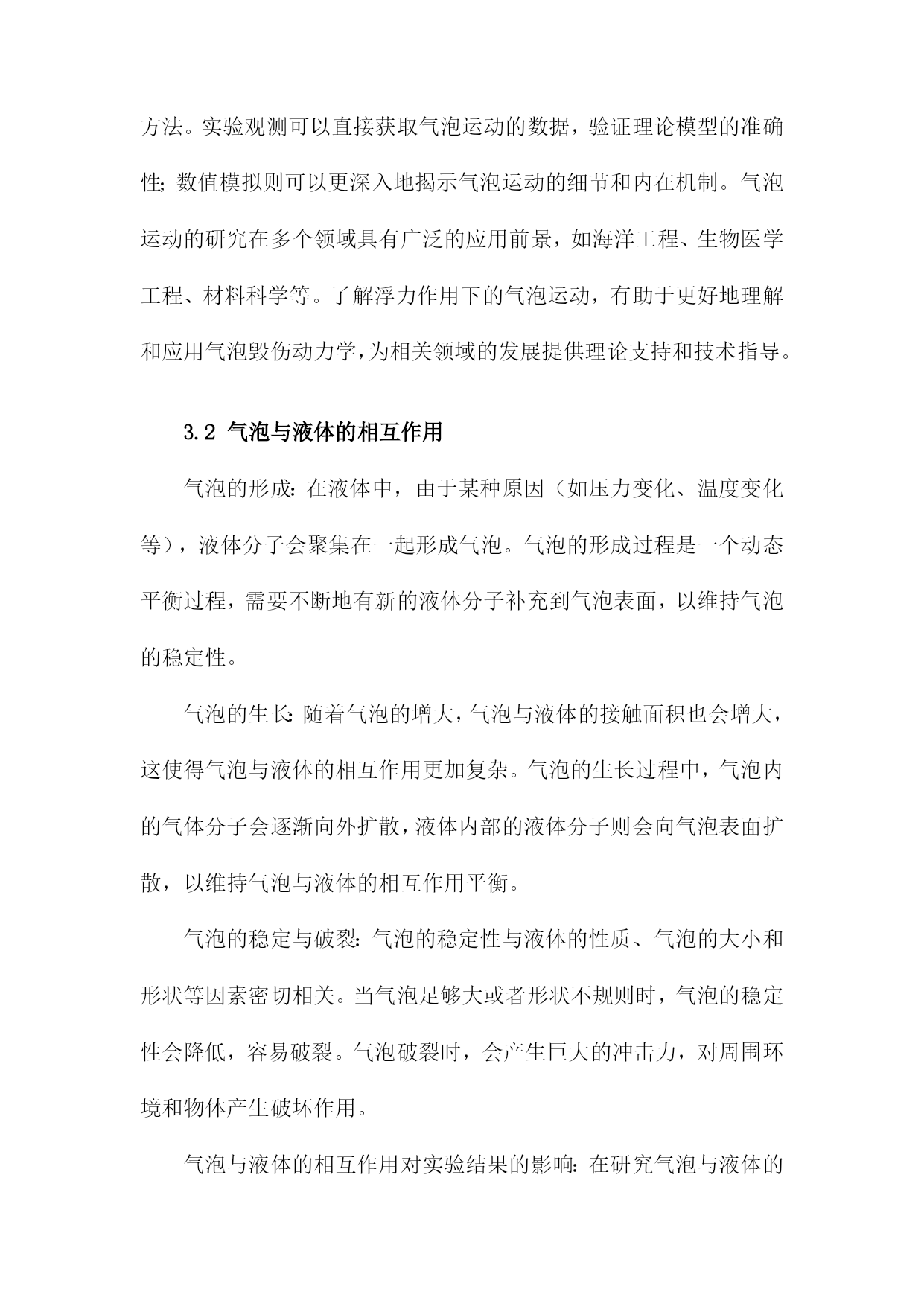 方法。实验观测可以直接获取气泡运动的数据，验证理论模型的准确性;数值模拟则可以更深入地揭示气泡运动的细节和内在机制。气泡运动的研究在多个领域具有广泛的应用前景，如海洋工程、生物医学工程、材料科学等。了解浮力作用下的气泡运动，有助于更好地理解和应用气泡毁伤动力学，为相关领域的发展提供理论支持和技术指导。

3.2 气泡与液体的相互作用

气泡的形成:在液体中，由于某种原因（如压力变化、温度变化等），液体分子会聚集在一起形成气泡。气泡的形成过程是一个动态平衡过程，需要不断地有新的液体分子补充到气泡表面，以维持气泡的稳定性。

气泡的生长:随着气泡的增大，气泡与液体的接触面积也会增大，这使得气泡与液体的相互作用更加复杂。气泡的生长过程中，气泡内的气体分子会逐渐向外扩散，液体内部的液体分子则会向气泡表面扩散，以维持气泡与液体的相互作用平衡。

气泡的稳定与破裂:气泡的稳定性与液体的性质、气泡的大小和形状等因素密切相关。当气泡足够大或者形状不规则时，气泡的稳定性会降低，容易破裂。气泡破裂时，会产生巨大的冲击力，对周围环境和物体产生破坏作用。

气泡与液体的相互作用对实验结果的影响:在研究气泡与液体的